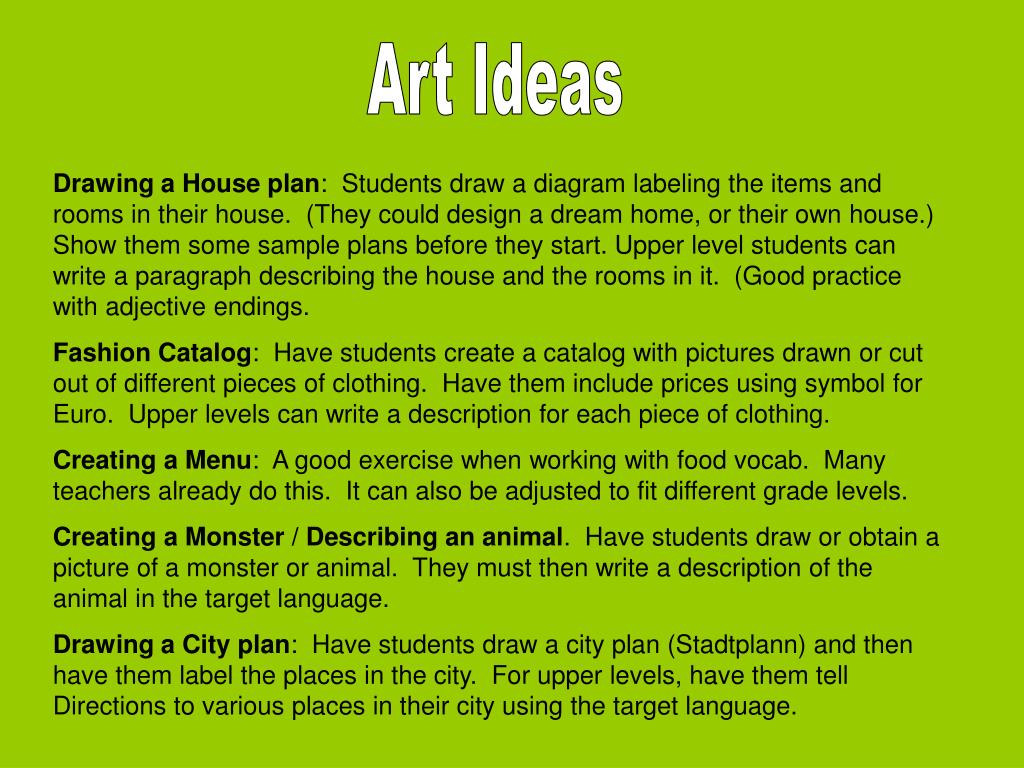 Art Ideas

Drawing a House plan: Students draw a diagram labeling the items and rooms in their house. (They could design a dream home, or their own house.) Show them some sample plans before they start. Upper level students can write a paragraph describing the house and the rooms in it. (Good practice with adjective endings.

Fashion Catalog: Have students create a catalog with pictures drawn or cut out of different pieces of clothing. Have them include prices using symbol for Euro. Upper levels can write a description for each piece of clothing.

Creating a Menu: A good exercise when working with food vocab. Many teachers already do this. It can also be adjusted to fit different grade levels.

Creating a Monster / Describing an animal. Have students draw or obtain a picture of a monster or animal. They must then write a description of the animal in the target language.

Drawing a City plan: Have students draw a city plan (Stadtplann) and then have them label the places in the city. For upper levels, have them tell Directions to various places in their city using the target language.